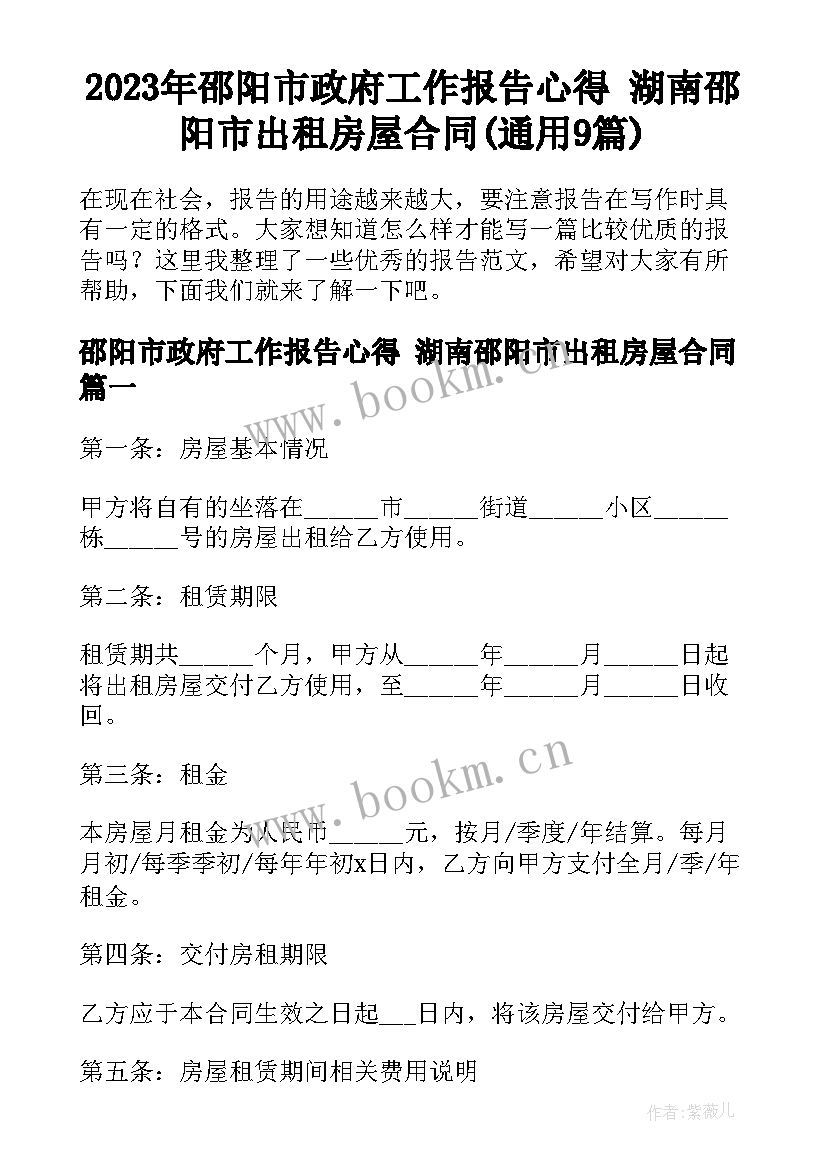 2023年邵阳市政府工作报告心得 湖南邵阳市出租房屋合同(通用9篇)

在现在社会，报告的用途越来越大，要注意报告在写作时具有一定的格式。大家想知道怎么样才能写一篇比较优质的报告吗？这里我整理了一些优秀的报告范文，希望对大家有所帮助，下面我们就来了解一下吧。

邵阳市政府工作报告心得 湖南邵阳市出租房屋合同篇一

www.bookm.cn

第一条：房屋基本情况

甲方将自有的坐落在______市______街道______小区______栋______号的房屋出租给乙方使用。

第二条：租赁期限

租赁期共______个月，甲方从______年______月______日起将出租房屋交付乙方使用，至______年______月______日收回。

www.bookm.cn

第三条：租金

本房屋月租金为人民币______元，按月/季度/年结算。每月月初/每季季初/每年年初x日内，乙方向甲方支付全月/季/年租金。

第四条：交付房租期限

乙方应于本合同生效之日起___日内，将该房屋交付给甲方。

第五条：房屋租赁期间相关费用说明

作者：紫薇儿